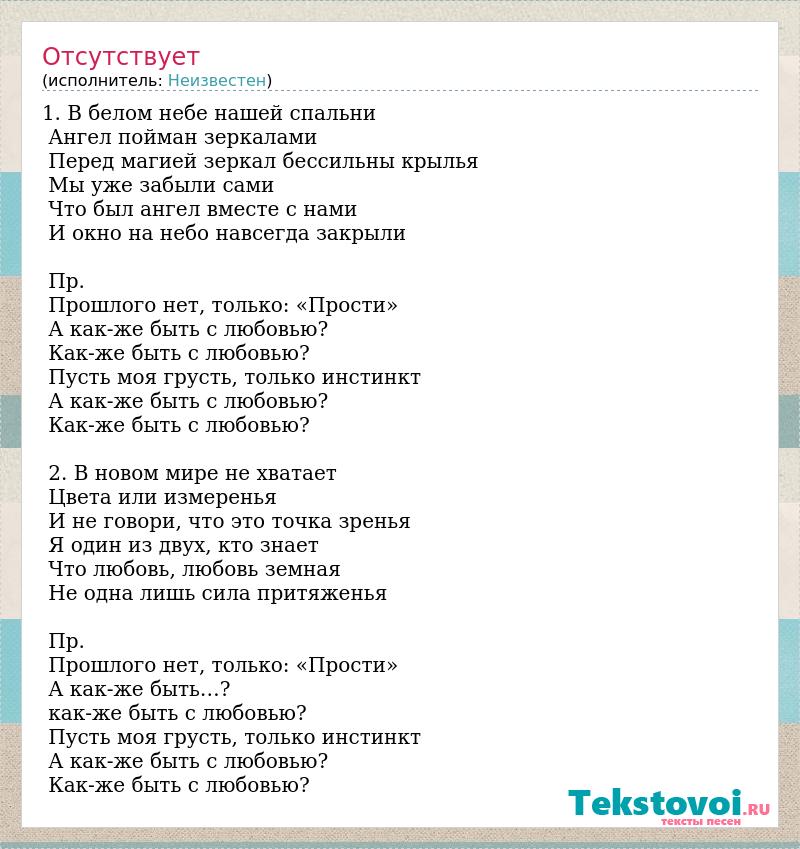 Отсутствует
(исполнитель: Неизвестен)

1. В белом небе нашей спальни
Ангел пойман зеркалами
Перед магией зеркал бессильны крылья
Мы уже забыли сами
Что был ангел вместе с нами
И окно на небо навсегда закрыли

Пр.
Прошлого нет, только: «Прости»
А как-же быть с любовью?
Как-же быть с любовью?
Пусть моя грусть, только инстинкт
А как-же быть с любовью?
Как-же быть с любовью?

2. В новом мире не хватает
Цвета или измеренья
И не говори, что это точка зренья
Я один из двух, кто знает
Что любовь, любовь земная
Не одна лишь сила притяженья

Пр.
Прошлого нет, только: «Прости»
А как-же быть...?
как-же быть с любовью?
Пусть моя грусть, только инстинкт
А как-же быть с любовью?
Как-же быть с любовью?

Tekstovoi.RU
тексты песен